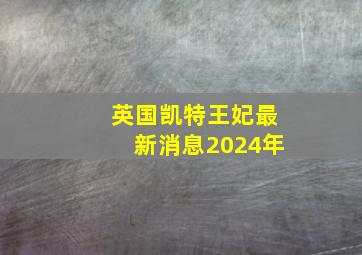 英国凯特王妃最新消息2024年